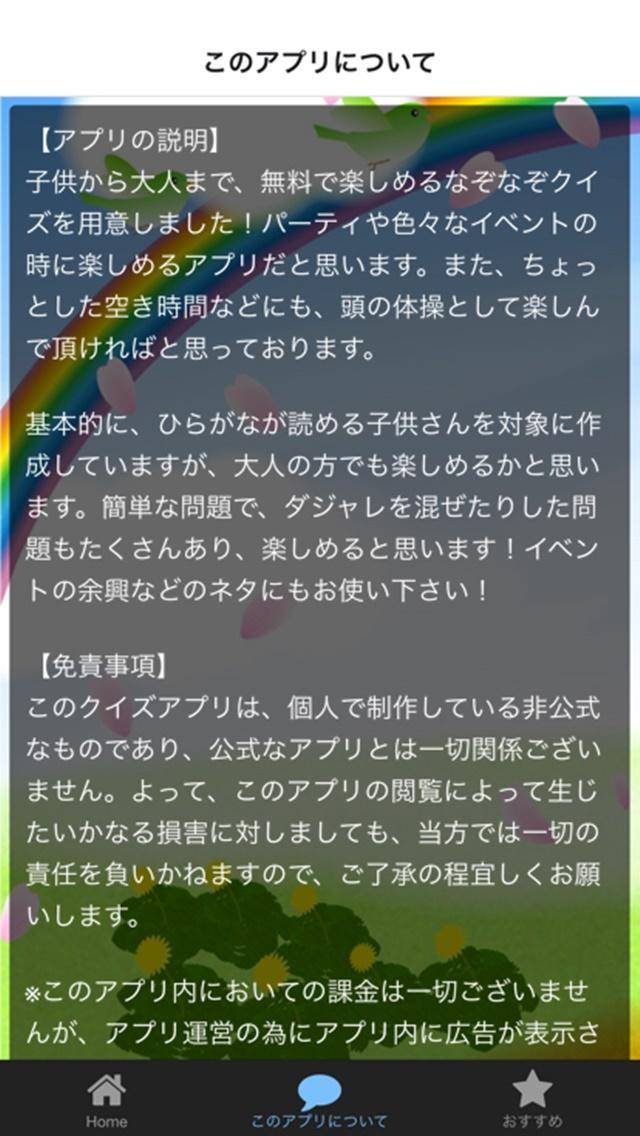 このアプリについて

【アプリの説明】
子供から大人まで、無料で楽しめるなぞなぞクイズを用意しました！パーティや色々なイベントの時に楽しめるアプリだと思います。また、ちょっとした空き時間などにも、頭の体操として楽しんで頂ければと思っております。

基本的に、ひらがなが読める子供さんを対象に作成していますが、大人の方でも楽しめるかと思います。簡単な問題で、ダジャレを混ぜたりした問題もたくさんあり、楽しめると思います！イベントの余興などのネタにもお使い下さい！

【免責事項】
このクイズアプリは、個人で制作している非公式なものであり、公式なアプリとは一切関係ございません。よって、このアプリの閲覧によって生じたいかなる損害に対しましても、当方では一切の責任を負いかねますので、ご了承の程宜しくお願いします。

※このアプリ内においての課金は一切ございませんが、アプリ運営の為にアプリ内に広告が表示さ

Home
このアプリについて
おすすめ